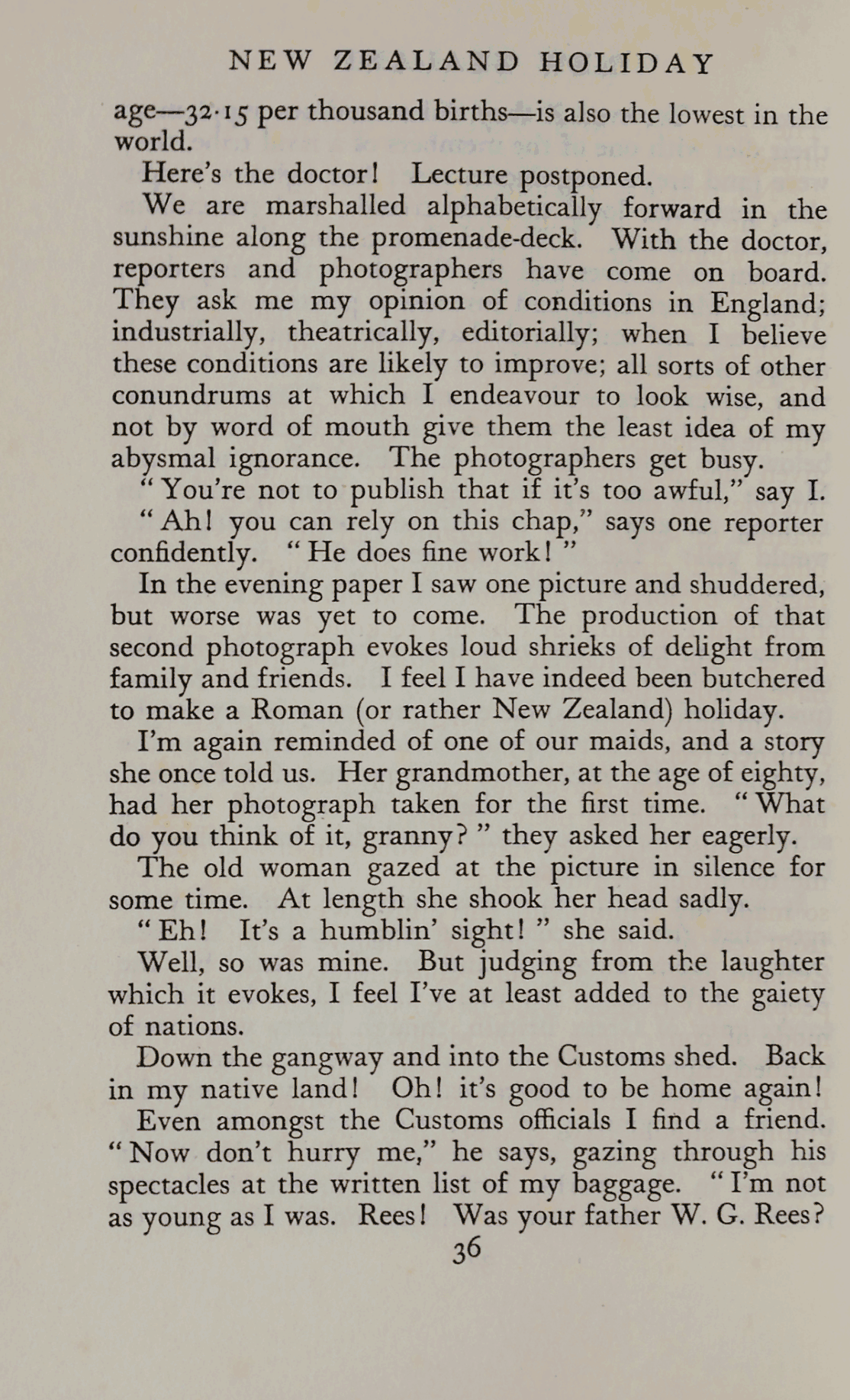 NEW ZEALAND HOLIDAY

age—32·15 per thousand births—is also the lowest in the world.

Here's the doctor! Lecture postponed.

We are marshalled alphabetically forward in the sunshine along the promenade-deck. With the doctor, reporters and photographers have come on board. They ask me my opinion of conditions in England; industrially, theatrically, editorially; when I believe these conditions are likely to improve; all sorts of other conundrums at which I endeavour to look wise, and not by word of mouth give them the least idea of my abysmal ignorance. The photographers get busy.

"You're not to publish that if it's too awful," say I.

"Ah! you can rely on this chap," says one reporter confidently. "He does fine work!"

In the evening paper I saw one picture and shuddered, but worse was yet to come. The production of that second photograph evokes loud shrieks of delight from family and friends. I feel I have indeed been butchered to make a Roman (or rather New Zealand) holiday.

I'm again reminded of one of our maids, and a story she once told us. Her grandmother, at the age of eighty, had her photograph taken for the first time. "What do you think of it, granny?" they asked her eagerly.

The old woman gazed at the picture in silence for some time. At length she shook her head sadly.

"Eh! It's a humblin' sight!" she said.

Well, so was mine. But judging from the laughter which it evokes, I feel I've at least added to the gaiety of nations.

Down the gangway and into the Customs shed. Back in my native land! Oh! it's good to be home again!

Even amongst the Customs officials I find a friend. "Now don't hurry me," he says, gazing through his spectacles at the written list of my baggage. "I'm not as young as I was. Rees! Was your father W. G. Rees?

36